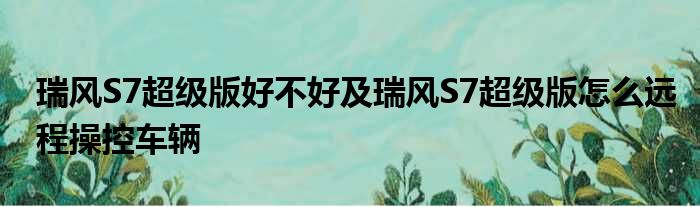 瑞风S7超级版好不好及瑞风S7超级版怎么远程操控车辆